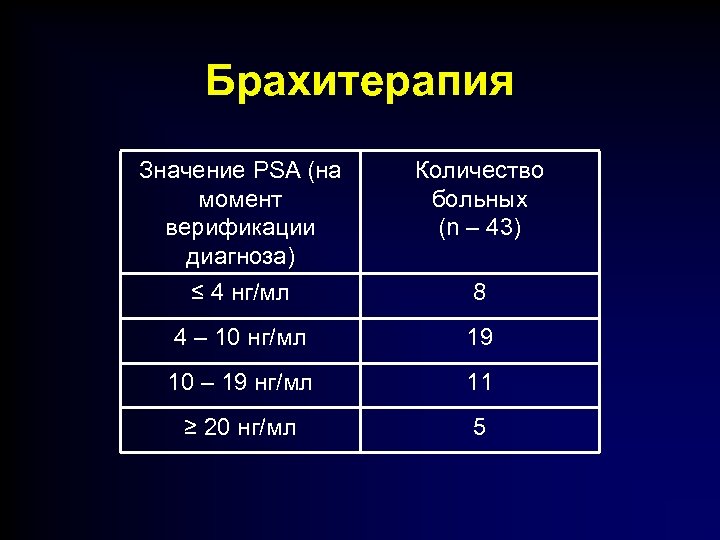 Брахитерапия

| Значение PSA (на момент верификации диагноза) | Количество больных (n – 43) |
|---|---|
| ≤ 4 нг/мл | 8 |
| 4 – 10 нг/мл | 19 |
| 10 – 19 нг/мл | 11 |
| ≥ 20 нг/мл | 5 |